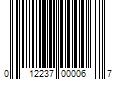 0 12237 00006 7